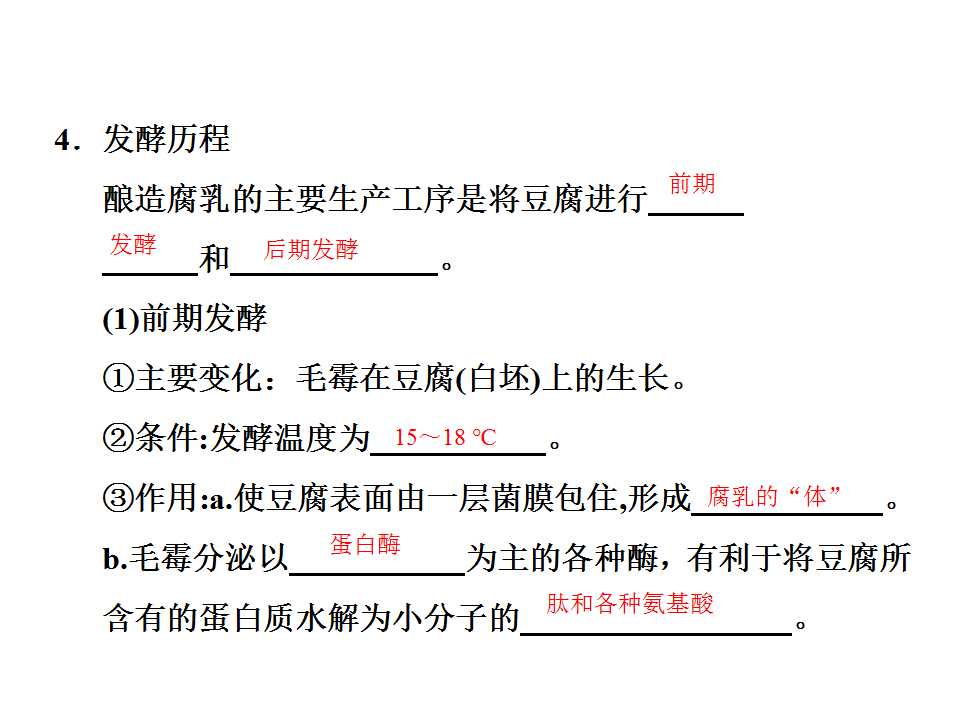 4．发酵历程

酿造腐乳的主要生产工序是将豆腐进行前期发酵和后期发酵。

(1)前期发酵

①主要变化：毛霉在豆腐(白坯)上的生长。

②条件:发酵温度为15～18 ℃。

③作用:a.使豆腐表面由一层菌膜包住,形成腐乳的“体”。

b.毛霉分泌以蛋白酶为主的各种酶，有利于将豆腐所含有的蛋白质水解为小分子的肽和各种氨基酸。